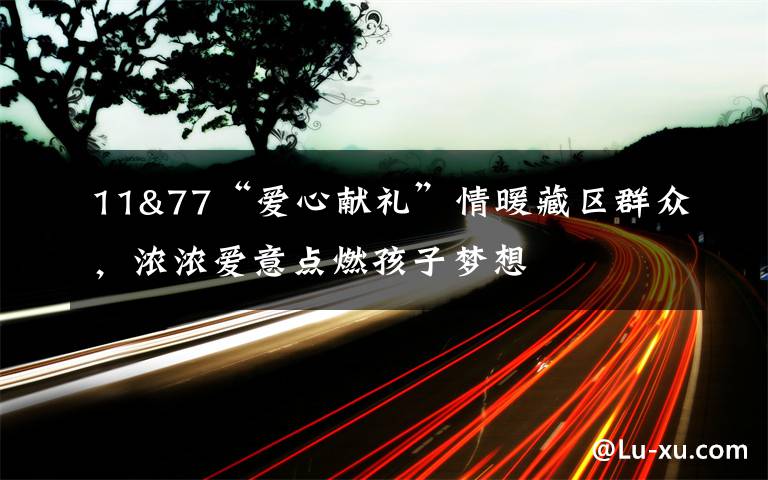 11&77“爱心献礼”情暖藏区群众，浓浓爱意点燃孩子梦想

@Lu-xu.com